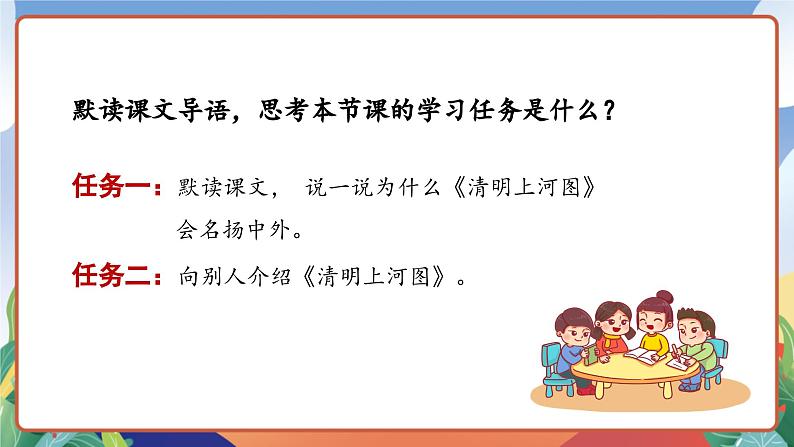 默读课文导语，思考本节课的学习任务是什么？

任务一：默读课文， 说一说为什么《清明上河图》会名扬中外。

任务二：向别人介绍《清明上河图》。